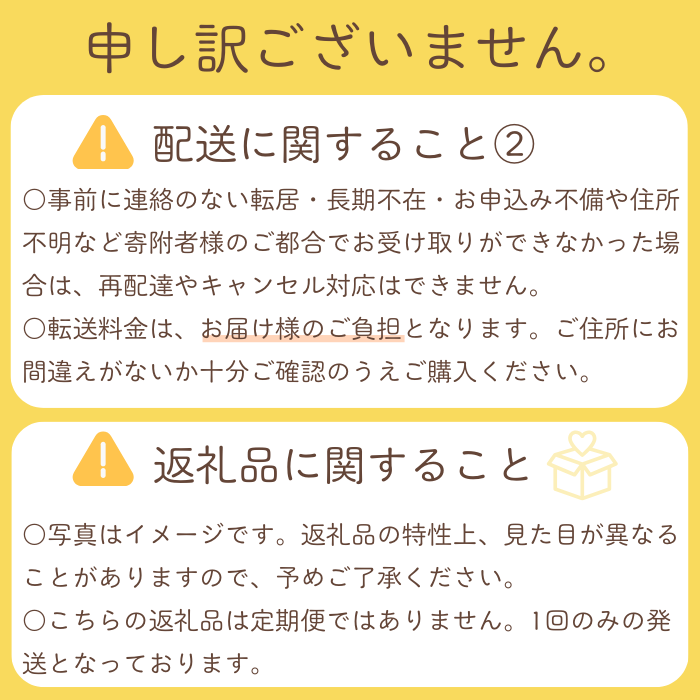 申し訳ございません。

配送に関すること②

○事前に連絡のない転居・長期不在・お申込み不備や住所不明など寄附者様のご都合でお受け取りができなかった場合は、再配達やキャンセル対応はできません。
○転送料金は、お届け様のご負担となります。ご住所にお間違えがないか十分ご確認のうえご購入ください。

返礼品に関すること

○写真はイメージです。返礼品の特性上、見た目が異なることがありますので、予めご了承ください。
○こちらの返礼品は定期便ではありません。1回のみの発送となっております。